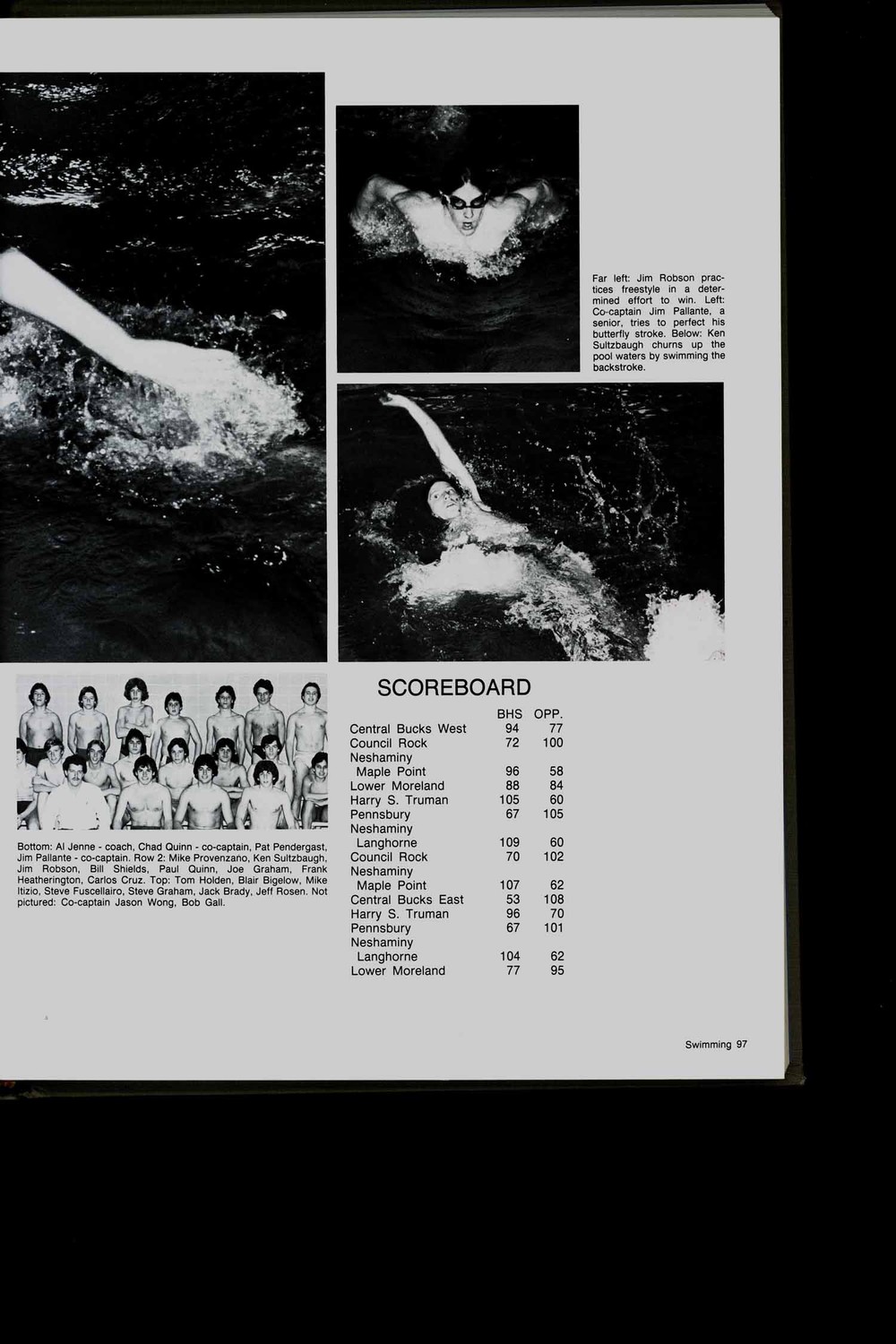 Far left: Jim Robson practices freestyle in a determined effort to win. Left: Co-captain Jim Pallante, a senior, tries to perfect his butterfly stroke. Below: Ken Sultzbaugh churns up the pool waters by swimming the backstroke.

Bottom: Al Jenne - coach, Chad Quinn - co-captain, Pat Pendergast, Jim Pallante - co-captain. Row 2: Mike Provenzano, Ken Sultzbaugh, Jim Robson, Bill Shields, Paul Quinn, Joe Graham, Frank Heatherington, Carlos Cruz. Top: Tom Holden, Blair Bigelow, Mike Itizio, Steve Fuscellairo, Steve Graham, Jack Brady, Jeff Rosen. Not pictured: Co-captain Jason Wong, Bob Gall.

SCOREBOARD

| | BHS | OPP. |
|---|---|---|
| Central Bucks West | 94 | 77 |
| Council Rock | 72 | 100 |
| Neshaminy Maple Point | 96 | 58 |
| Lower Moreland | 88 | 84 |
| Harry S. Truman | 105 | 60 |
| Pennsbury | 67 | 105 |
| Neshaminy Langhorne | 109 | 60 |
| Council Rock | 70 | 102 |
| Neshaminy Maple Point | 107 | 62 |
| Central Bucks East | 53 | 108 |
| Harry S. Truman | 96 | 70 |
| Pennsbury | 67 | 101 |
| Neshaminy Langhorne | 104 | 62 |
| Lower Moreland | 77 | 95 |

Swimming 97